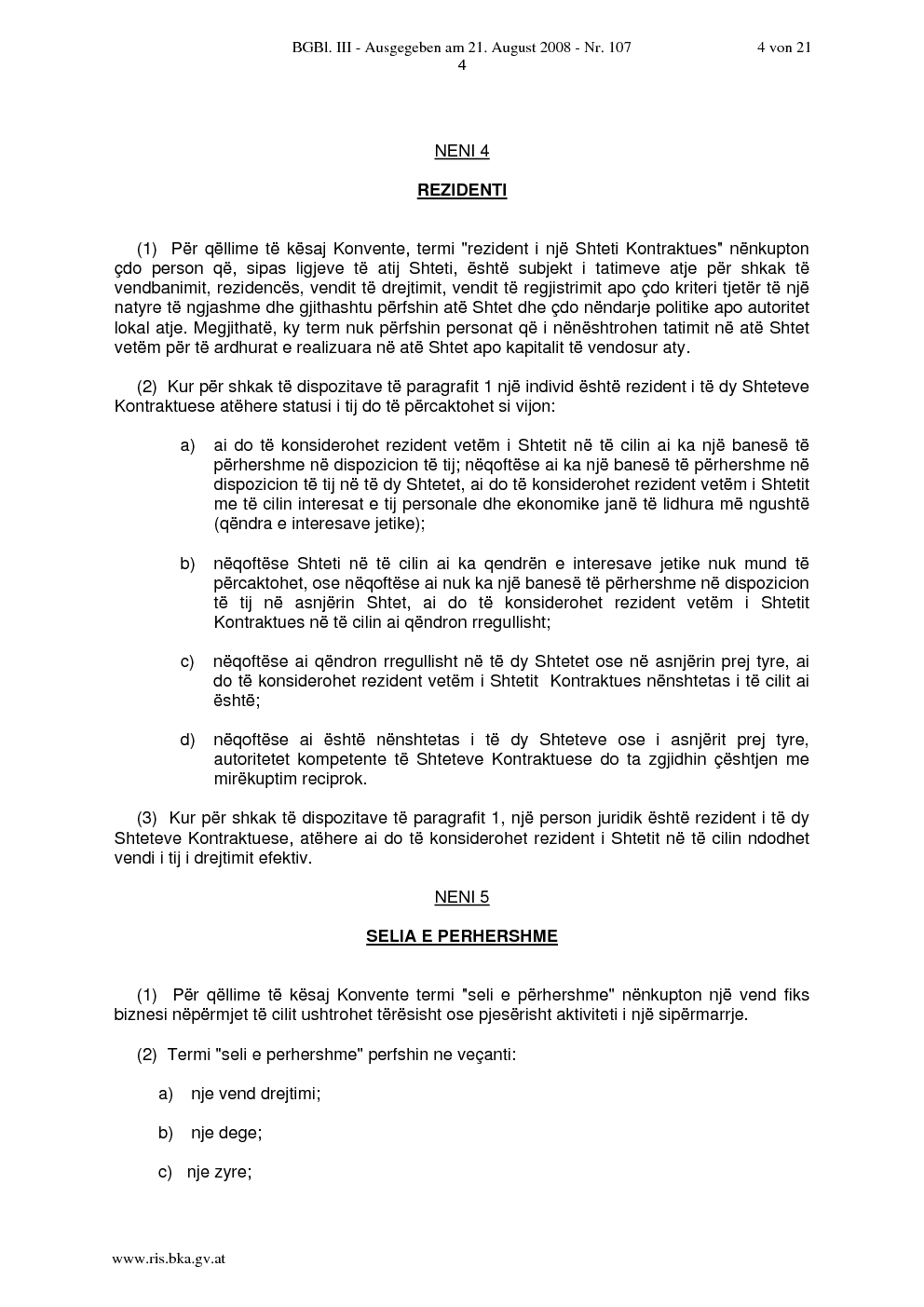 BGBl. III - Ausgegeben am 21. August 2008 - Nr. 107 4 von 21
4

NENI 4

REZIDENTI

(1) Për qëllime të kësaj Konvente, termi "rezident i një Shteti Kontraktues" nënkupton çdo person që, sipas ligjeve të atij Shteti, është subjekt i tatimeve atje për shkak të vendbanimit, rezidencës, vendit të drejtimit, vendit të regjistrimit apo çdo kriteri tjetër të një natyre të ngjashme dhe gjithashtu përfshin atë Shtet dhe çdo nëndarje politike apo autoritet lokal atje. Megjithatë, ky term nuk përfshin personat që i nënështrohen tatimit në atë Shtet vetëm për të ardhurat e realizuara në atë Shtet apo kapitalit të vendosur aty.

(2) Kur për shkak të dispozitave të paragrafit 1 një individ është rezident i të dy Shteteve Kontraktuese atëhere statusi i tij do të përcaktohet si vijon:

a) ai do të konsiderohet rezident vetëm i Shtetit në të cilin ai ka një banesë të përhershme në dispozicion të tij; nëqoftëse ai ka një banesë të përhershme në dispozicion të tij në të dy Shtetet, ai do të konsiderohet rezident vetëm i Shtetit me të cilin interesat e tij personale dhe ekonomike janë të lidhura më ngushtë (qëndra e interesave jetike);

b) nëqoftëse Shteti në të cilin ai ka qendrën e interesave jetike nuk mund të përcaktohet, ose nëqoftëse ai nuk ka një banesë të përhershme në dispozicion të tij në asnjërin Shtet, ai do të konsiderohet rezident vetëm i Shtetit Kontraktues në të cilin ai qëndron rregullisht;

c) nëqoftëse ai qëndron rregullisht në të dy Shtetet ose në asnjërin prej tyre, ai do të konsiderohet rezident vetëm i Shtetit Kontraktues nënshtetas i të cilit ai është;

d) nëqoftëse ai është nënshtetas i të dy Shteteve ose i asnjërit prej tyre, autoritetet kompetente të Shteteve Kontraktuese do ta zgjidhin çështjen me mirëkuptim reciprok.

(3) Kur për shkak të dispozitave të paragrafit 1, një person juridik është rezident i të dy Shteteve Kontraktuese, atëhere ai do të konsiderohet rezident i Shtetit në të cilin ndodhet vendi i tij i drejtimit efektiv.

NENI 5

SELIA E PERHERSHME

(1) Për qëllime të kësaj Konvente termi "seli e përhershme" nënkupton një vend fiks biznesi nëpërmjet të cilit ushtrohet tërësisht ose pjesërisht aktiviteti i një sipërmarrje.

(2) Termi "seli e perhershme" perfshin ne veçanti:

a) nje vend drejtimi;

b) nje dege;

c) nje zyre;

www.ris.bka.gv.at